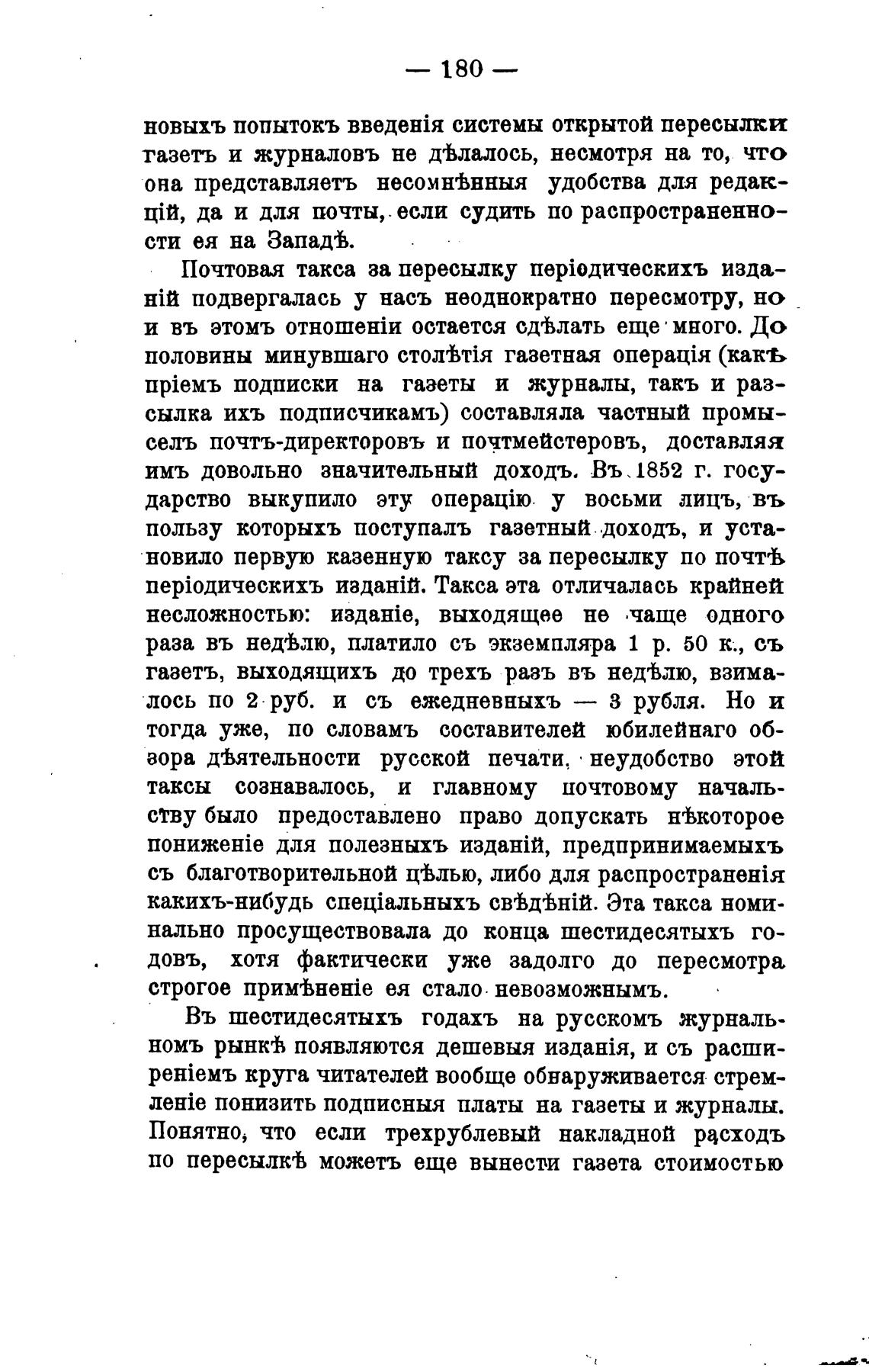 — 180 —

новыхъ попытокъ введенія системы открытой пересылки газетъ и журналовъ не дѣлалось, несмотря на то, что она представляетъ несомнѣнныя удобства для редакцій, да и для почты, если судить по распространенности ея на Западѣ.

Почтовая такса за пересылку періодическихъ изданій подвергалась у насъ неоднократно пересмотру, но и въ этомъ отношеніи остается сдѣлать еще много. До половины минувшаго столѣтія газетная операція (какъ пріемъ подписки на газеты и журналы, такъ и разсылка ихъ подписчикамъ) составляла частный промыселъ почтъ-директоровъ и почтмейстеровъ, доставляя имъ довольно значительный доходъ. Въ 1852 г. государство выкупило эту операцію у восьми лицъ, въ пользу которыхъ поступалъ газетный доходъ, и установило первую казенную таксу за пересылку по почтѣ періодическихъ изданій. Такса эта отличалась крайней несложностью: изданіе, выходящее не чаще одного раза въ недѣлю, платило съ экземпляра 1 р. 50 к., съ газетъ, выходящихъ до трехъ разъ въ недѣлю, взималось по 2 руб. и съ ежедневныхъ — 3 рубля. Но и тогда уже, по словамъ составителей юбилейнаго обзора дѣятельности русской печати, неудобство этой таксы сознавалось, и главному почтовому начальству было предоставлено право допускать нѣкоторое пониженіе для полезныхъ изданій, предпринимаемыхъ съ благотворительной цѣлью, либо для распространенія какихъ-нибудь спеціальныхъ свѣдѣній. Эта такса номинально просуществовала до конца шестидесятыхъ годовъ, хотя фактически уже задолго до пересмотра строгое примѣненіе ея стало невозможнымъ.

Въ шестидесятыхъ годахъ на русскомъ журнальномъ рынкѣ появляются дешевыя изданія, и съ расширеніемъ круга читателей вообще обнаруживается стремленіе понизить подписныя платы на газеты и журналы. Понятно, что если трехрублевый накладной расходъ по пересылкѣ можетъ еще вынести газета стоимостью